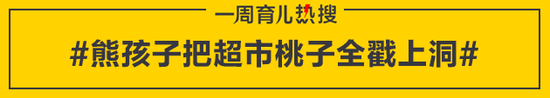 一周育儿热搜

#熊孩子把超市桃子全戳上洞#